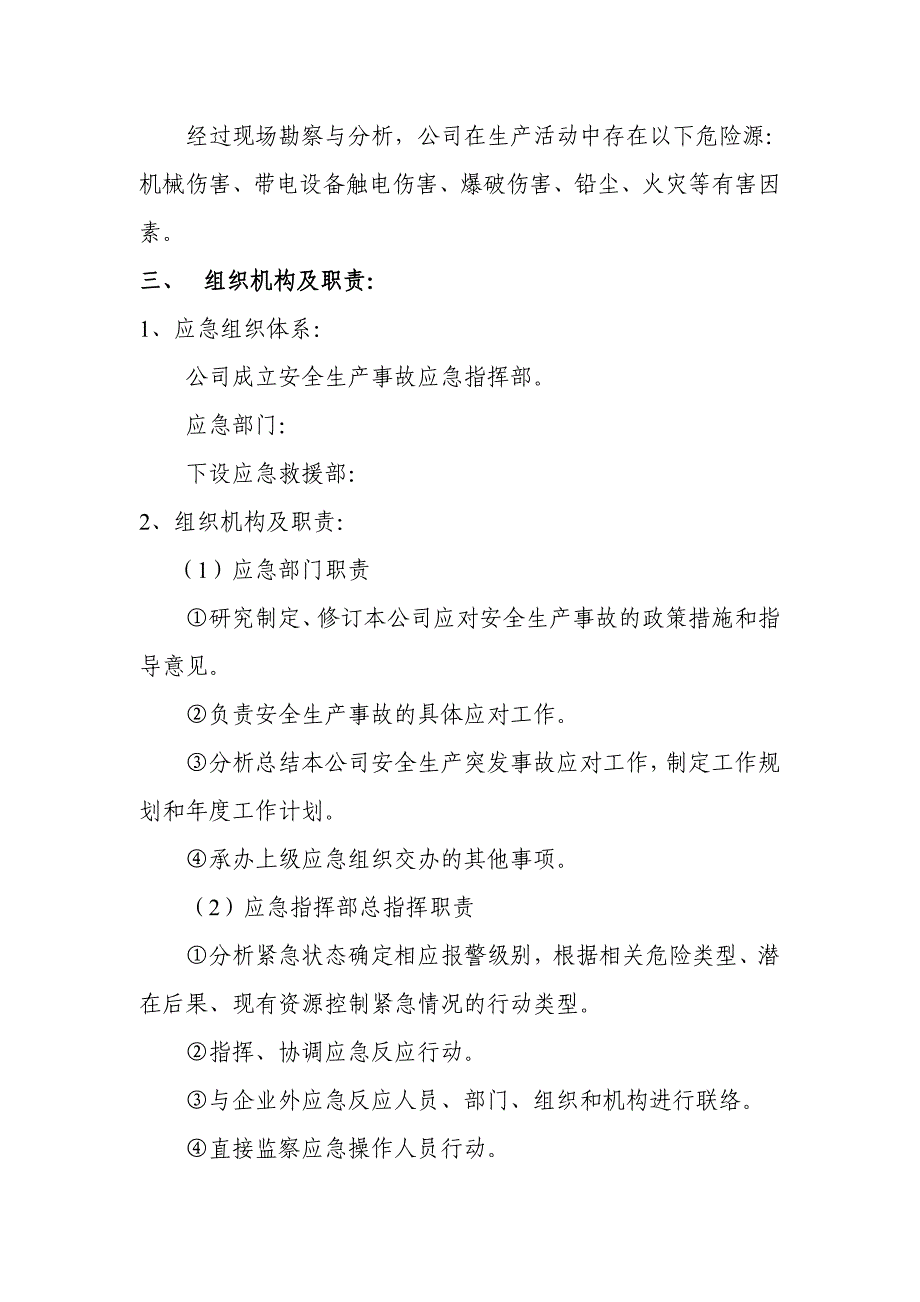 经过现场勘察与分析，公司在生产活动中存在以下危险源：机械伤害、带电设备触电伤害、爆破伤害、铅尘、火灾等有害因素。

三、　组织机构及职责：

1、应急组织体系：

公司成立安全生产事故应急指挥部。

应急部门：

下设应急救援部：

2、组织机构及职责：

（1）应急部门职责

①研究制定、修订本公司应对安全生产事故的政策措施和指导意见。

②负责安全生产事故的具体应对工作。

③分析总结本公司安全生产突发事故应对工作，制定工作规划和年度工作计划。

④承办上级应急组织交办的其他事项。

（2）应急指挥部总指挥职责

①分析紧急状态确定相应报警级别，根据相关危险类型、潜在后果、现有资源控制紧急情况的行动类型。

②指挥、协调应急反应行动。

③与企业外应急反应人员、部门、组织和机构进行联络。

④直接监察应急操作人员行动。